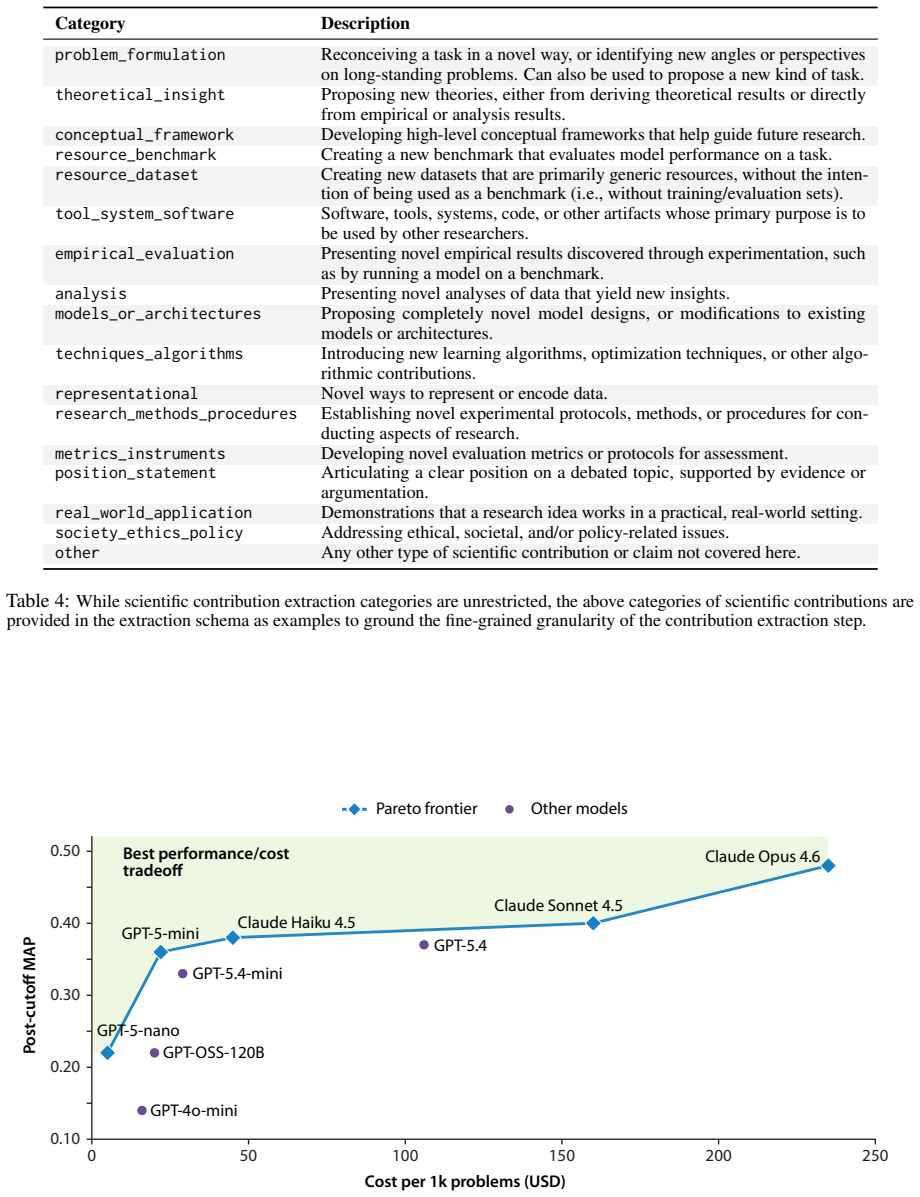 | Category | Description |
|---|---|
| problem_formulation | Reconceiving a task in a novel way, or identifying new angles or perspectives on long-standing problems. Can also be used to propose a new kind of task. |
| theoretical_insight | Proposing new theories, either from deriving theoretical results or directly from empirical or analysis results. |
| conceptual_framework | Developing high-level conceptual frameworks that help guide future research. |
| resource_benchmark | Creating a new benchmark that evaluates model performance on a task. |
| resource_dataset | Creating new datasets that are primarily generic resources, without the intention of being used as a benchmark (i.e., without training/evaluation sets). |
| tool_system_software | Software, tools, systems, code, or other artifacts whose primary purpose is to be used by other researchers. |
| empirical_evaluation | Presenting novel empirical results discovered through experimentation, such as by running a model on a benchmark. |
| analysis | Presenting novel analyses of data that yield new insights. |
| models_or_architectures | Proposing completely novel model designs, or modifications to existing models or architectures. |
| techniques_algorithms | Introducing new learning algorithms, optimization techniques, or other algorithmic contributions. |
| representational | Novel ways to represent or encode data. |
| research_methods_procedures | Establishing novel experimental protocols, methods, or procedures for conducting aspects of research. |
| metrics_instruments | Developing novel evaluation metrics or protocols for assessment. |
| position_statement | Articulating a clear position on a debated topic, supported by evidence or argumentation. |
| real_world_application | Demonstrations that a research idea works in a practical, real-world setting. |
| society_ethics_policy | Addressing ethical, societal, and/or policy-related issues. |
| other | Any other type of scientific contribution or claim not covered here. |

Table 4: While scientific contribution extraction categories are unrestricted, the above categories of scientific contributions are provided in the extraction schema as examples to ground the fine-grained granularity of the contribution extraction step.

Pareto frontier
Other models

Best performance/cost tradeoff

Claude Opus 4.6
Claude Sonnet 4.5
Claude Haiku 4.5
GPT-5-mini
GPT-5.4
GPT-5.4-mini
GPT-5-nano
GPT-OSS-120B
GPT-4o-mini

Post-cutoff MAP
0.50
0.40
0.30
0.20
0.10

0
50
100
150
200
250
Cost per 1k problems (USD)